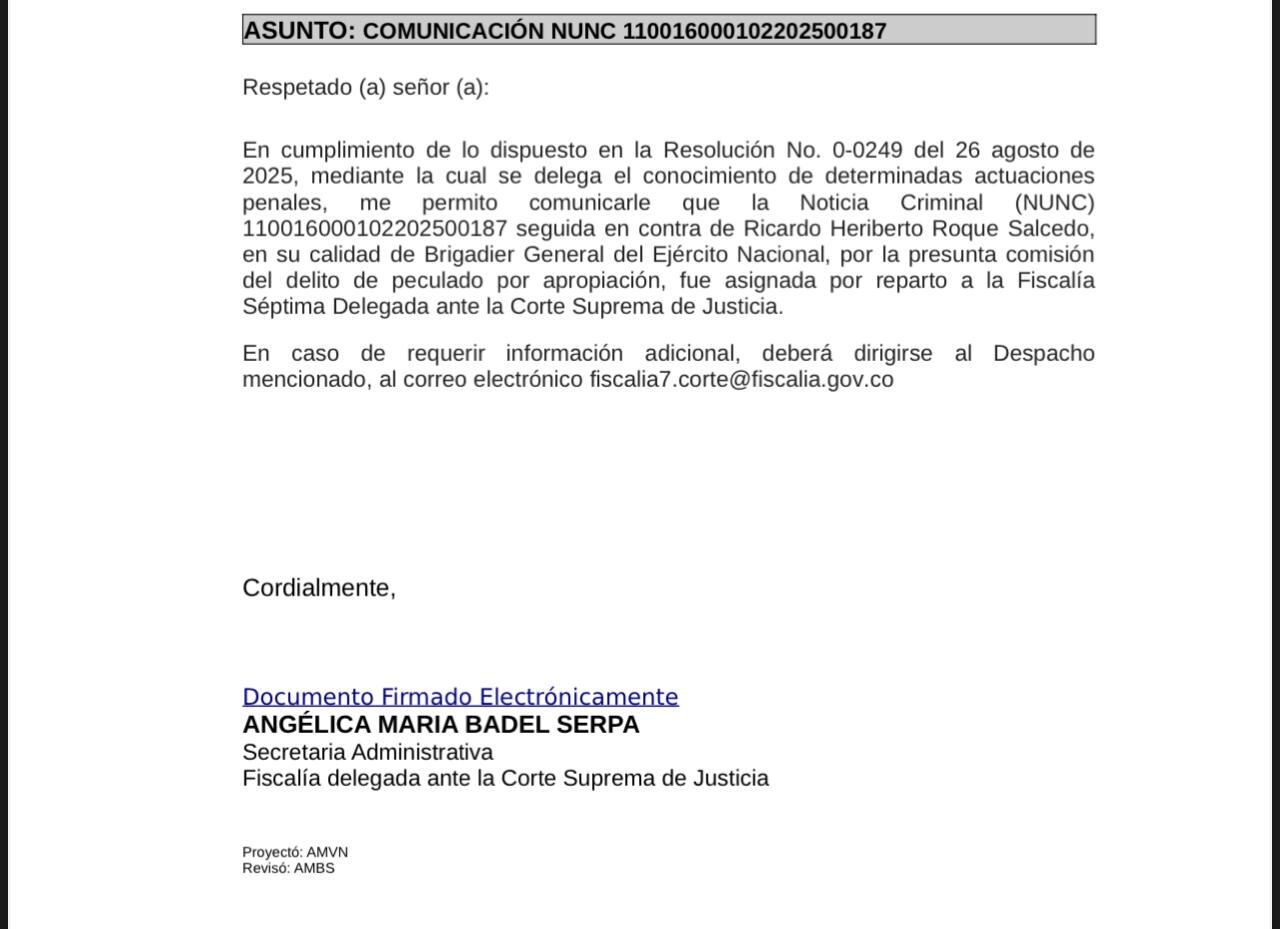 ASUNTO: COMUNICACIÓN NUNC 110016000102202500187

Respetado (a) señor (a):

En cumplimiento de lo dispuesto en la Resolución No. 0-0249 del 26 agosto de 2025, mediante la cual se delega el conocimiento de determinadas actuaciones penales, me permito comunicarle que la Noticia Criminal (NUNC) 110016000102202500187 seguida en contra de Ricardo Heriberto Roque Salcedo, en su calidad de Brigadier General del Ejército Nacional, por la presunta comisión del delito de peculado por apropiación, fue asignada por reparto a la Fiscalía Séptima Delegada ante la Corte Suprema de Justicia.

En caso de requerir información adicional, deberá dirigirse al Despacho mencionado, al correo electrónico fiscalia7.corte@fiscalia.gov.co

Cordialmente,

Documento Firmado Electrónicamente
ANGÉLICA MARIA BADEL SERPA
Secretaria Administrativa
Fiscalía delegada ante la Corte Suprema de Justicia

Proyectó: AMVN
Revisó: AMBS